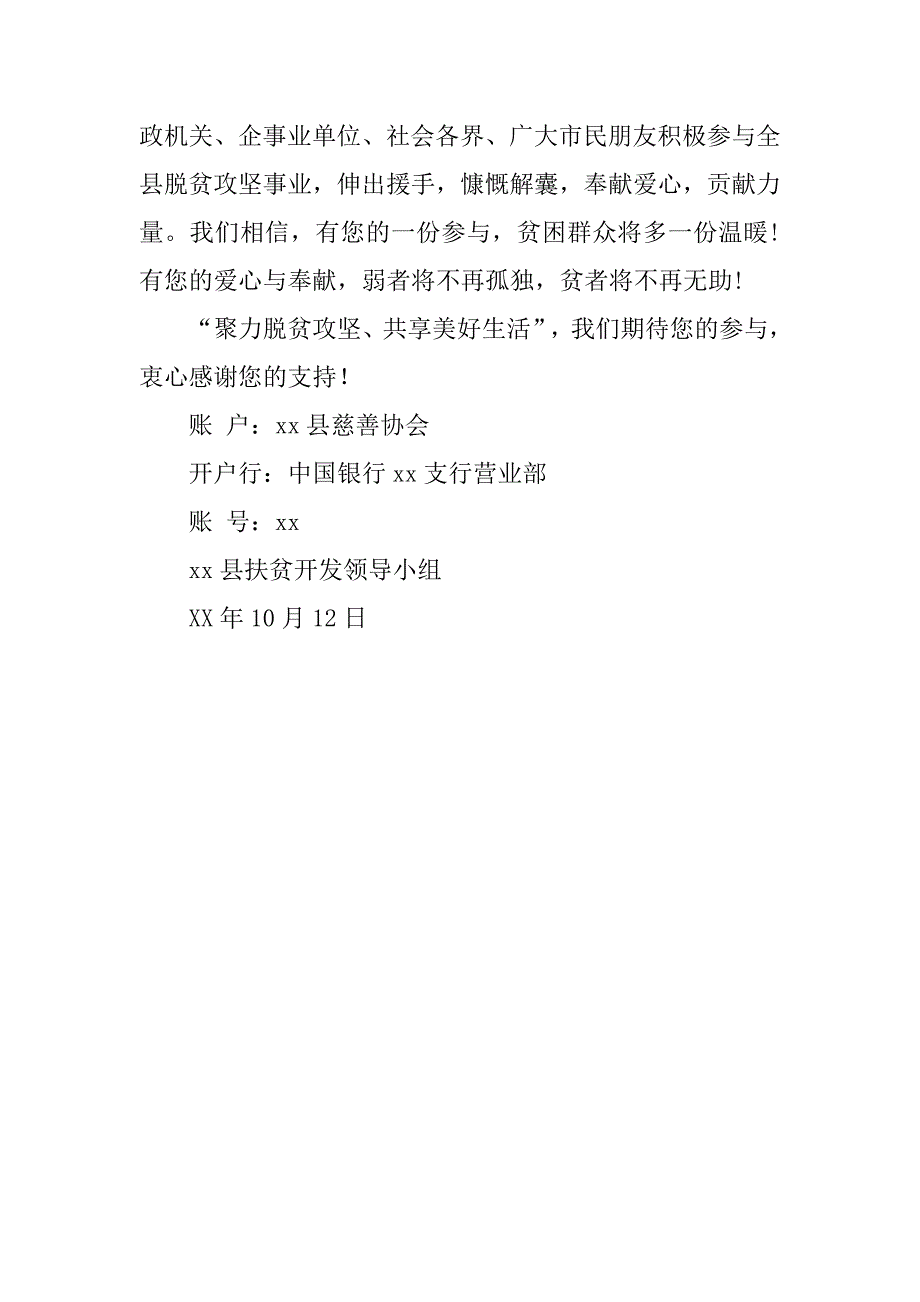 政机关、企事业单位、社会各界、广大市民朋友积极参与全县脱贫攻坚事业，伸出援手，慷慨解囊，奉献爱心，贡献力量。我们相信，有您的一份参与，贫困群众将多一份温暖！有您的爱心与奉献，弱者将不再孤独，贫者将不再无助！

“聚力脱贫攻坚、共享美好生活”，我们期待您的参与，衷心感谢您的支持！

账 户：xx 县慈善协会

开户行：中国银行 xx 支行营业部

账 号：xx

xx 县扶贫开发领导小组

XX 年 10 月 12 日